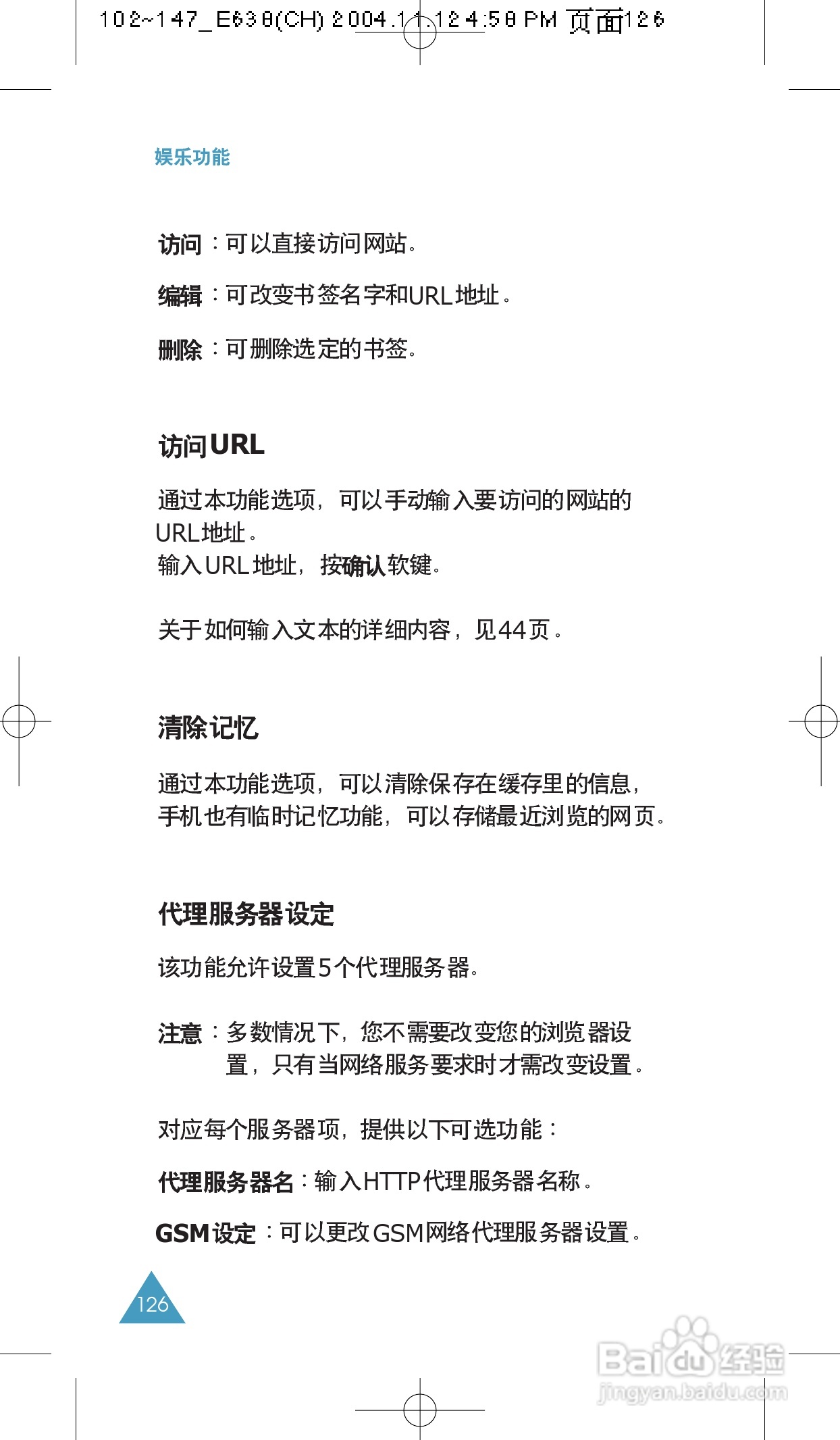 102~147_E638(CH) 2004.11.12 4:58 PM 页面126

娱乐功能

访问：可以直接访问网站。

编辑：可改变书签名字和URL地址。

删除：可删除选定的书签。

访问URL

通过本功能选项，可以手动输入要访问的网站的URL地址。
输入URL地址，按确认软键。

关于如何输入文本的详细内容，见44页。

清除记忆

通过本功能选项，可以清除保存在缓存里的信息，手机也有临时记忆功能，可以存储最近浏览的网页。

代理服务器设定

该功能允许设置5个代理服务器。

注意：多数情况下，您不需要改变您的浏览器设置，只有当网络服务要求时才需改变设置。

对应每个服务器项，提供以下可选功能：

代理服务器名：输入HTTP代理服务器名称。

GSM设定：可以更改GSM网络代理服务器设置。

126

Baidu经验
jingyan.baidu.com